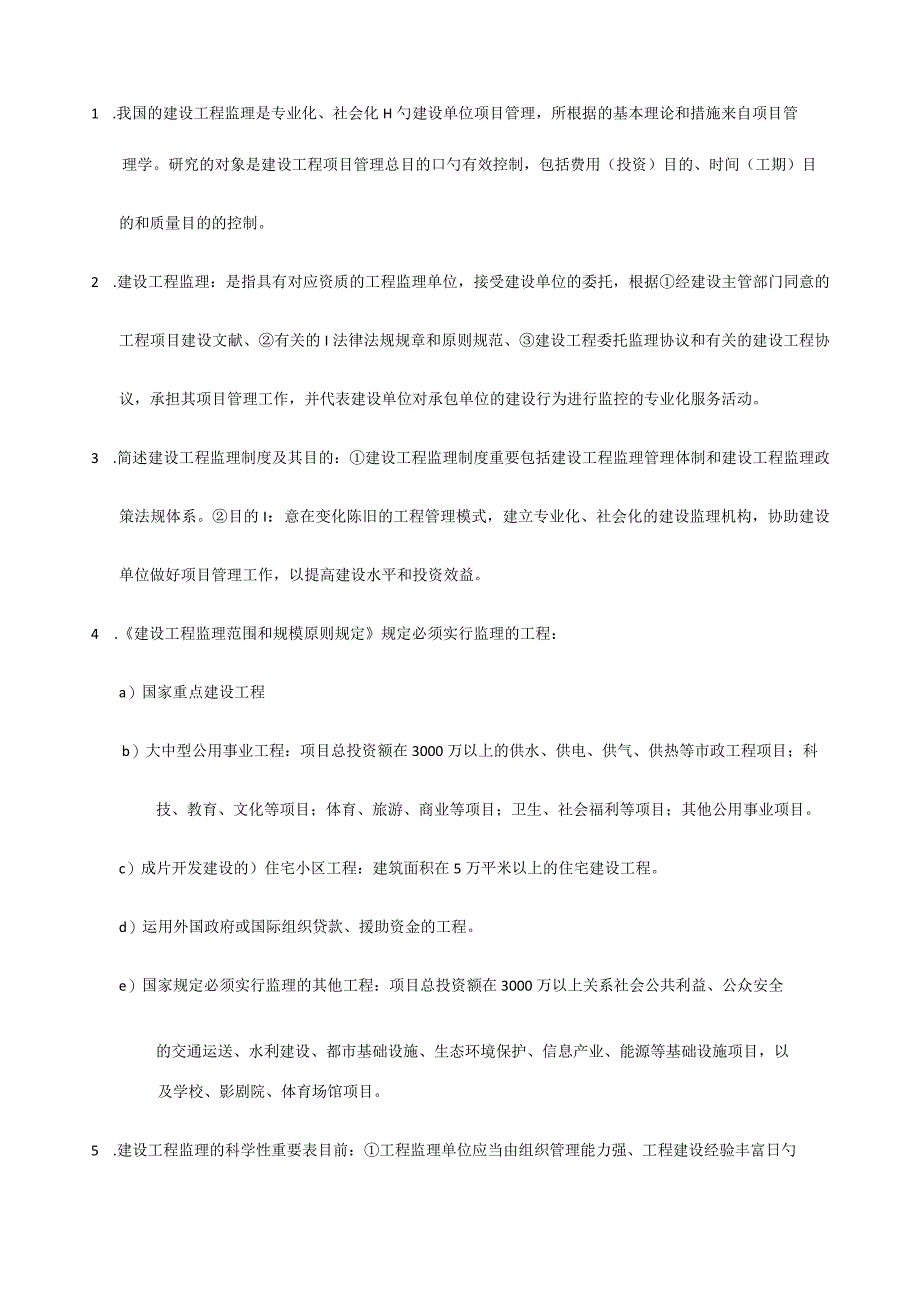 1 .我国的建设工程监理是专业化、社会化H勺建设单位项目管理，所根据的基本理论和措施来自项目管理学。研究的对象是建设工程项目管理总目的口勺有效控制，包括费用（投资）目的、时间（工期）目的和质量目的的控制。

2 .建设工程监理：是指具有对应资质的工程监理单位，接受建设单位的委托，根据①经建设主管部门同意的工程项目建设文献、②有关的I法律法规规章和原则规范、③建设工程委托监理协议和有关的建设工程协议，承担其项目管理工作，并代表建设单位对承包单位的建设行为进行监控的专业化服务活动。

3 .简述建设工程监理制度及其目的：①建设工程监理制度重要包括建设工程监理管理体制和建设工程监理政策法规体系。②目的I：意在变化陈旧的工程管理模式，建立专业化、社会化的建设监理机构，协助建设单位做好项目管理工作，以提高建设水平和投资效益。

4 .《建设工程监理范围和规模原则规定》规定必须实行监理的工程：

a）国家重点建设工程

b）大中型公用事业工程：项目总投资额在3000万以上的供水、供电、供气、供热等市政工程项目；科技、教育、文化等项目；体育、旅游、商业等项目；卫生、社会福利等项目；其他公用事业项目。

c）成片开发建设的）住宅小区工程：建筑面积在5万平米以上的住宅建设工程。

d）运用外国政府或国际组织贷款、援助资金的工程。

e）国家规定必须实行监理的其他工程：项目总投资额在3000万以上关系社会公共利益、公众安全的交通运送、水利建设、都市基础设施、生态环境保护、信息产业、能源等基础设施项目，以及学校、影剧院、体育场馆项目。

5 .建设工程监理的科学性重要表目前：①工程监理单位应当由组织管理能力强、工程建设经验丰富日勺